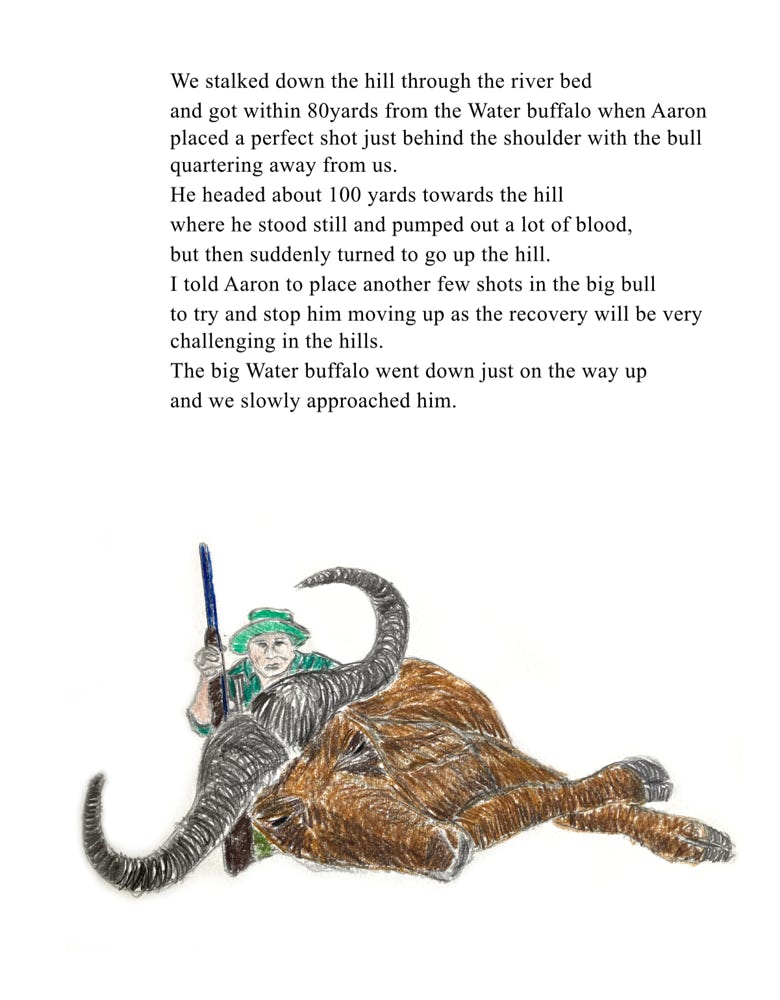 We stalked down the hill through the river bed
and got within 80yards from the Water buffalo when Aaron placed a perfect shot just behind the shoulder with the bull quartering away from us.
He headed about 100 yards towards the hill
where he stood still and pumped out a lot of blood,
but then suddenly turned to go up the hill.
I told Aaron to place another few shots in the big bull
to try and stop him moving up as the recovery will be very challenging in the hills.
The big Water buffalo went down just on the way up
and we slowly approached him.